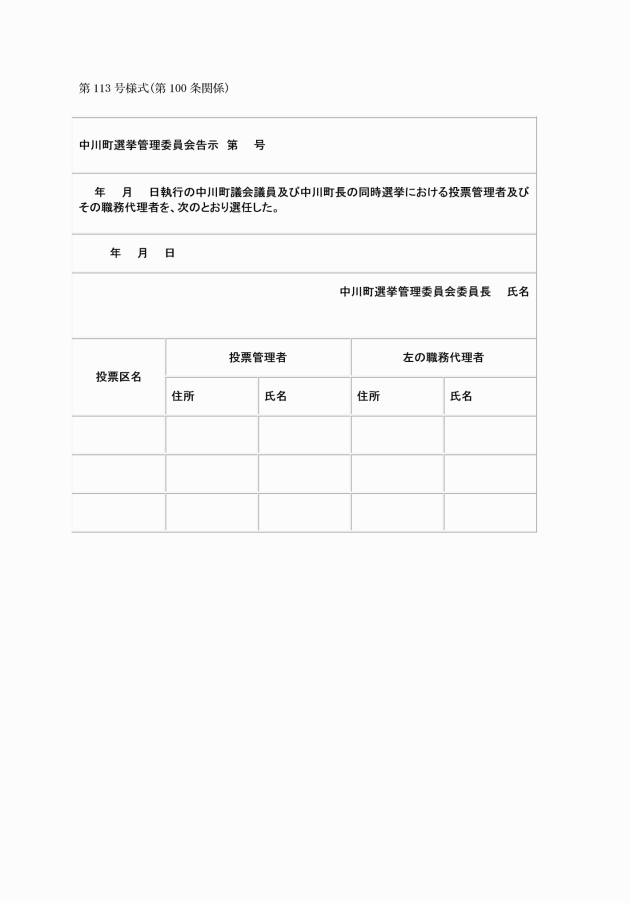 第 113 号様式(第 100 条関係)

中川町選挙管理委員会告示　第　　号

年　　月　　日執行の中川町議会議員及び中川町長の同時選挙における投票管理者及びその職務代理者を、次のとおり選任した。

年　　月　　日

中川町選挙管理委員会委員長　　氏名

| 投票区名 | 投票管理者 | | 左の職務代理者 | |
|---|---|---|---|---|
| | 住所 | 氏名 | 住所 | 氏名 |
| | | | | |
| | | | | |
| | | | | |